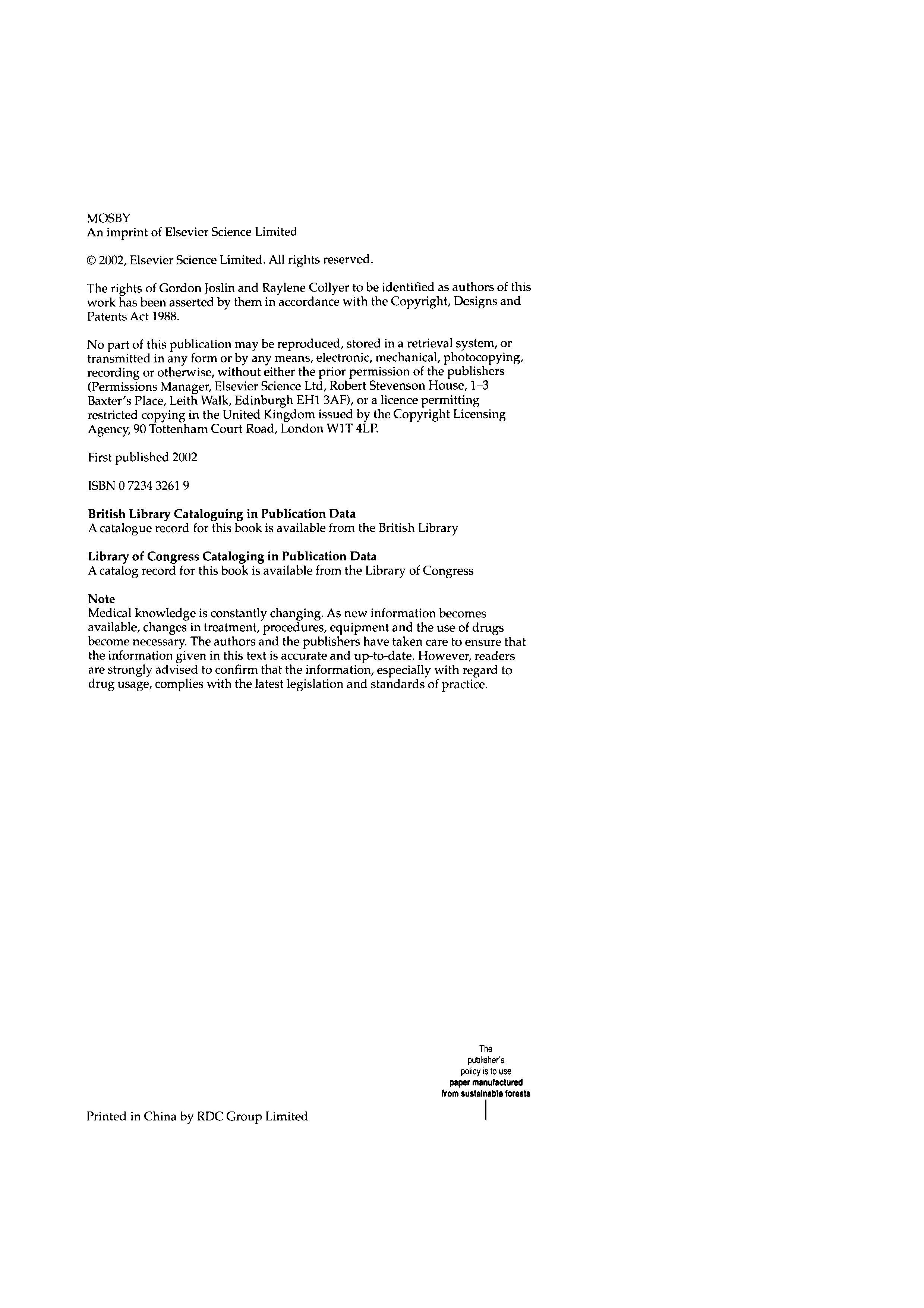 MOSBY
An imprint of Elsevier Science Limited

© 2002, Elsevier Science Limited. All rights reserved.

The rights of Gordon Joslin and Raylene Collyer to be identified as authors of this work has been asserted by them in accordance with the Copyright, Designs and Patents Act 1988.

No part of this publication may be reproduced, stored in a retrieval system, or transmitted in any form or by any means, electronic, mechanical, photocopying, recording or otherwise, without either the prior permission of the publishers (Permissions Manager, Elsevier Science Ltd, Robert Stevenson House, 1–3 Baxter's Place, Leith Walk, Edinburgh EH1 3AF), or a licence permitting restricted copying in the United Kingdom issued by the Copyright Licensing Agency, 90 Tottenham Court Road, London W1T 4LP.

First published 2002

ISBN 0 7234 3261 9

British Library Cataloguing in Publication Data
A catalogue record for this book is available from the British Library

Library of Congress Cataloging in Publication Data
A catalog record for this book is available from the Library of Congress

Note
Medical knowledge is constantly changing. As new information becomes available, changes in treatment, procedures, equipment and the use of drugs become necessary. The authors and the publishers have taken care to ensure that the information given in this text is accurate and up-to-date. However, readers are strongly advised to confirm that the information, especially with regard to drug usage, complies with the latest legislation and standards of practice.

The publisher's policy is to use paper manufactured from sustainable forests

Printed in China by RDC Group Limited